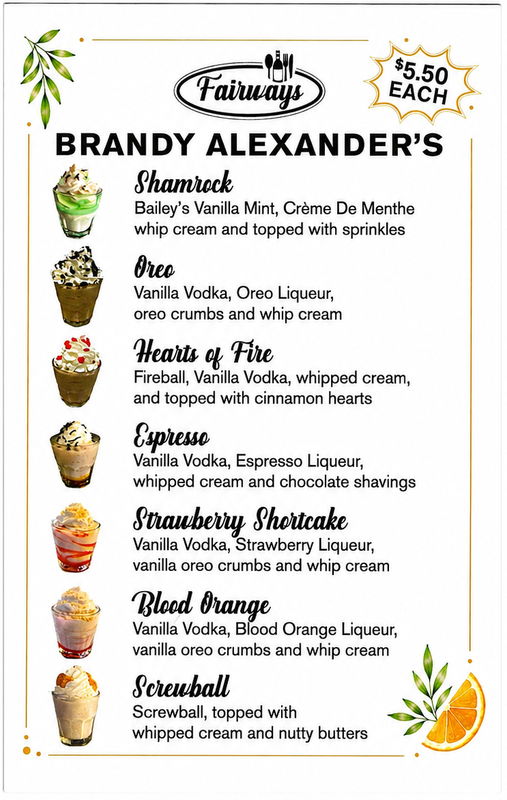 Fairways

$5.50 EACH

BRANDY ALEXANDER'S

Shamrock
Bailey's Vanilla Mint, Crème De Menthe whip cream and topped with sprinkles

Oreo
Vanilla Vodka, Oreo Liqueur, oreo crumbs and whip cream

Hearts of Fire
Fireball, Vanilla Vodka, whipped cream, and topped with cinnamon hearts

Espresso
Vanilla Vodka, Espresso Liqueur, whipped cream and chocolate shavings

Strawberry Shortcake
Vanilla Vodka, Strawberry Liqueur, vanilla oreo crumbs and whip cream

Blood Orange
Vanilla Vodka, Blood Orange Liqueur, vanilla oreo crumbs and whip cream

Screwball
Screwball, topped with whipped cream and nutty butters